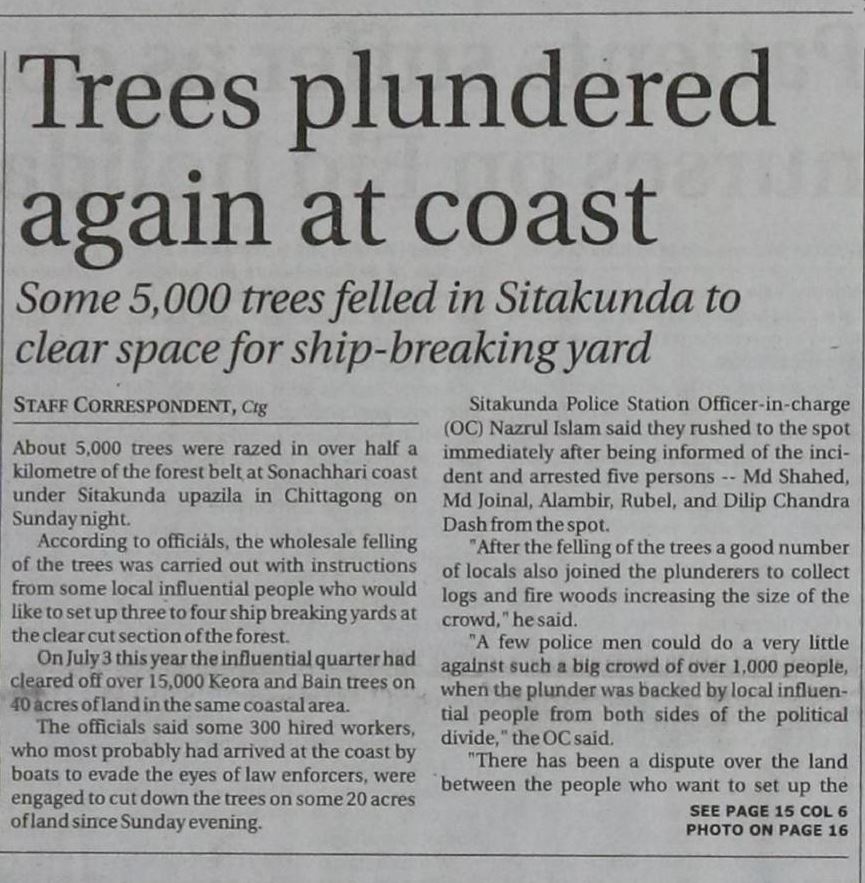 Trees plundered again at coast

Some 5,000 trees felled in Sitakunda to clear space for ship-breaking yard

STAFF CORRESPONDENT, Ctg

About 5,000 trees were razed in over half a kilometre of the forest belt at Sonachhari coast under Sitakunda upazila in Chittagong on Sunday night.

According to officials, the wholesale felling of the trees was carried out with instructions from some local influential people who would like to set up three to four ship breaking yards at the clear cut section of the forest.

On July 3 this year the influential quarter had cleared off over 15,000 Keora and Bain trees on 40 acres of land in the same coastal area.

The officials said some 300 hired workers, who most probably had arrived at the coast by boats to evade the eyes of law enforcers, were engaged to cut down the trees on some 20 acres of land since Sunday evening.

Sitakunda Police Station Officer-in-charge (OC) Nazrul Islam said they rushed to the spot immediately after being informed of the incident and arrested five persons -- Md Shahed, Md Joinal, Alambir, Rubel, and Dilip Chandra Dash from the spot.

"After the felling of the trees a good number of locals also joined the plunderers to collect logs and fire woods increasing the size of the crowd," he said.

"A few police men could do a very little against such a big crowd of over 1,000 people, when the plunder was backed by local influential people from both sides of the political divide," the OC said.

"There has been a dispute over the land between the people who want to set up the

SEE PAGE 15 COL 6
PHOTO ON PAGE 16